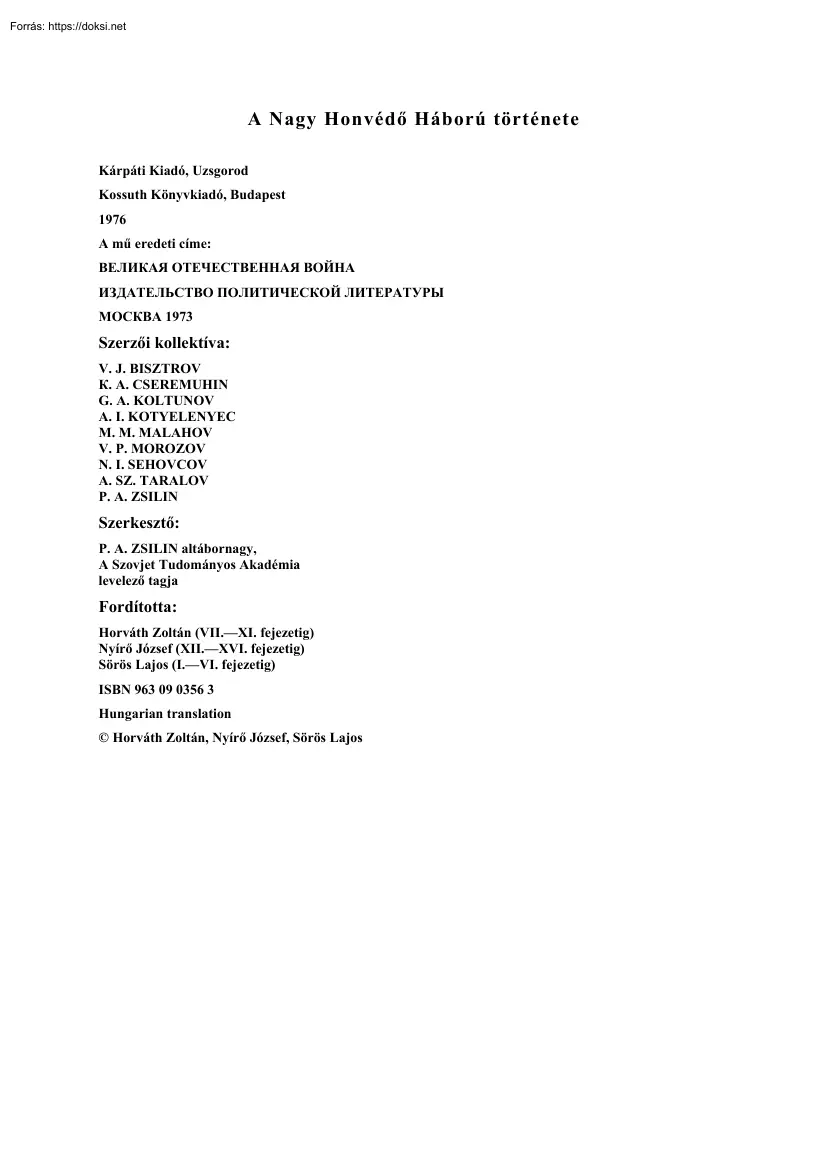 Forrás: https://doksi.net

A Nagy Honvédő Háború története

Kárpáti Kiadó, Uzsgorod

Kossuth Könyvkiadó, Budapest

1976

A mű eredeti címe:

ВЕЛИКАЯ ОТЕЧЕСТВЕННАЯ ВОЙНА

ИЗДАТЕЛЬСТВО ПОЛИТИЧЕСКОЙ ЛИТЕРАТУРЫ

МОСКВА 1973

Szerzői kollektíva:

V. J. BISZTROV
K. A. CSEREMUHIN
G. A. KOLTUNOV
A. I. KOTYELENYEC
M. M. MALAHOV
V. P. MOROZOV
N. I. SEHOVCOV
A. SZ. TARALOV
P. A. ZSILIN

Szerkesztő:

P. A. ZSILIN altábornagy,
A Szovjet Tudományos Akadémia
levelező tagja

Fordította:

Horváth Zoltán (VII.—XI. fejezetig)
Nyírő József (XII.—XVI. fejezetig)
Sörös Lajos (I.—VI. fejezetig)

ISBN 963 09 0356 3

Hungarian translation

© Horváth Zoltán, Nyírő József, Sörös Lajos